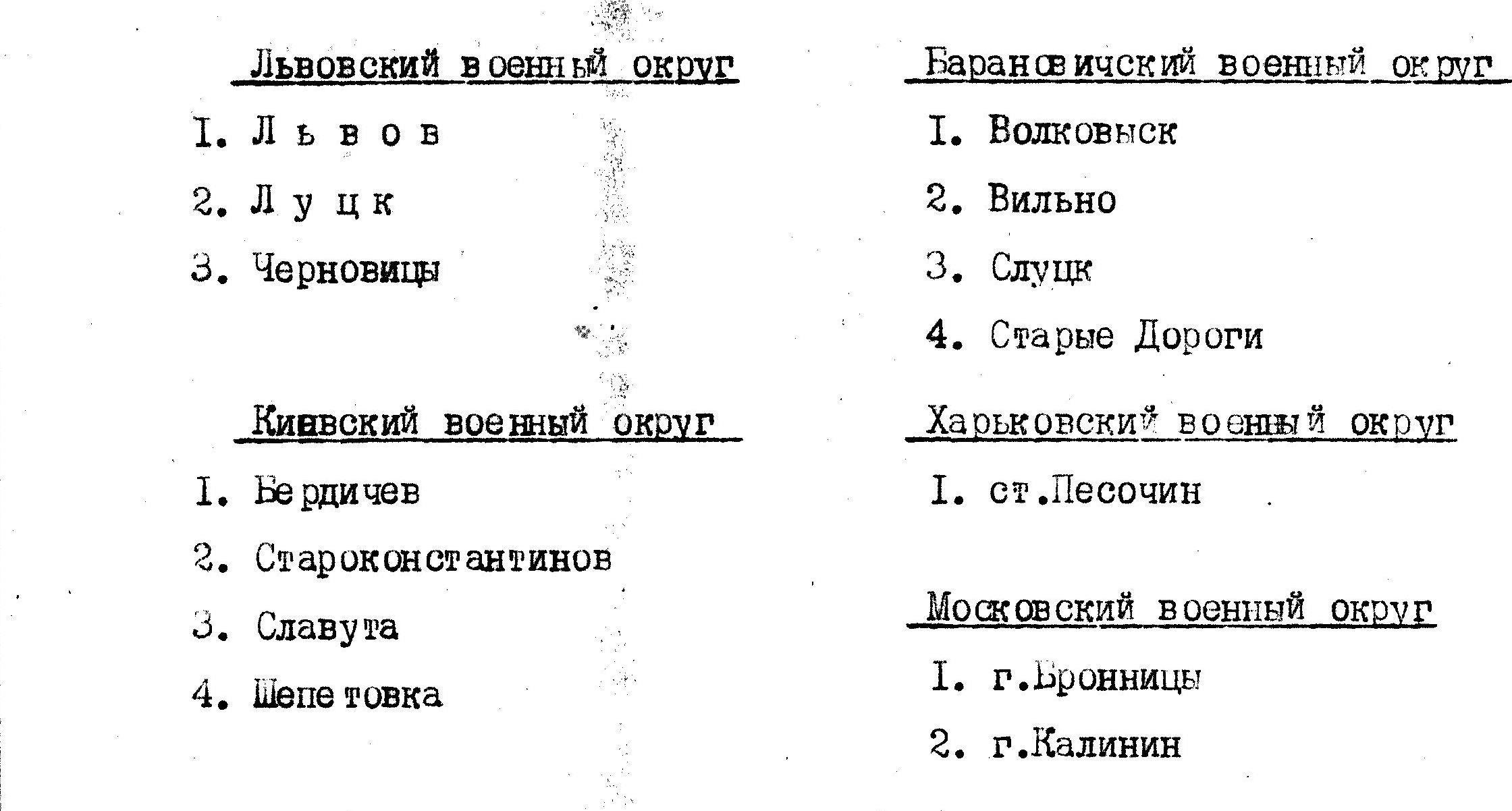 Львовский военный округ

I. Л ь в о в

2. Л у ц к

3. Черновицы

Киевский военный округ

I. Бердичев

2. Староконстантинов

3. Славута

4. Шепетовка

Барановичский военный округ

I. Волковыск

2. Вильно

3. Слуцк

4. Старые Дороги

Харьковский военный округ

I. ст.Песочин

Московский военный округ

I. г.Бронницы

2. г.Калинин